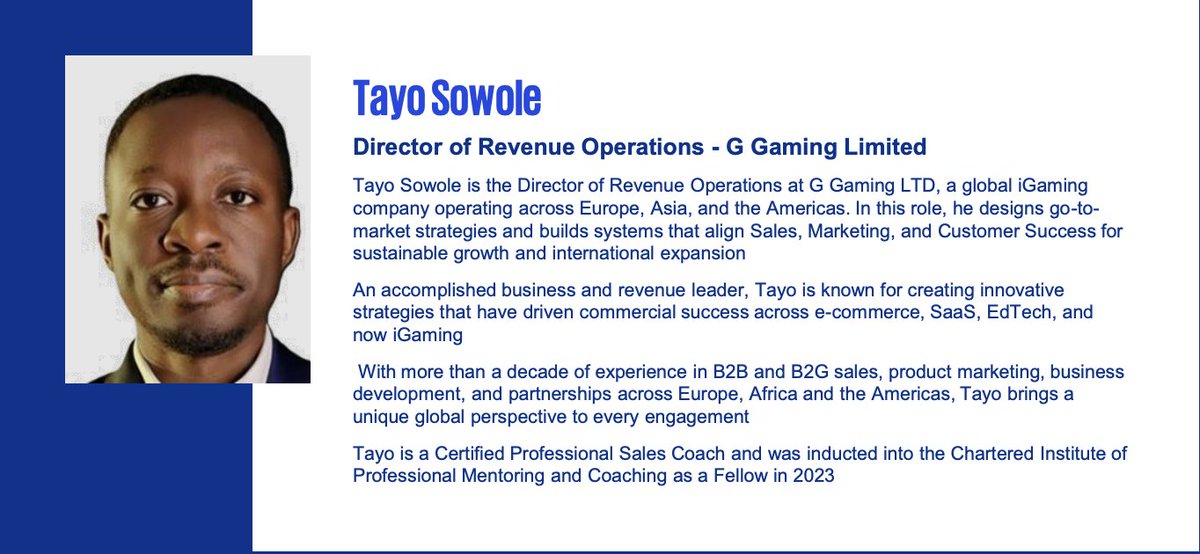 Tayo Sowole

Director of Revenue Operations - G Gaming Limited

Tayo Sowole is the Director of Revenue Operations at G Gaming LTD, a global iGaming company operating across Europe, Asia, and the Americas. In this role, he designs go-to-market strategies and builds systems that align Sales, Marketing, and Customer Success for sustainable growth and international expansion

An accomplished business and revenue leader, Tayo is known for creating innovative strategies that have driven commercial success across e-commerce, SaaS, EdTech, and now iGaming

With more than a decade of experience in B2B and B2G sales, product marketing, business development, and partnerships across Europe, Africa and the Americas, Tayo brings a unique global perspective to every engagement

Tayo is a Certified Professional Sales Coach and was inducted into the Chartered Institute of Professional Mentoring and Coaching as a Fellow in 2023